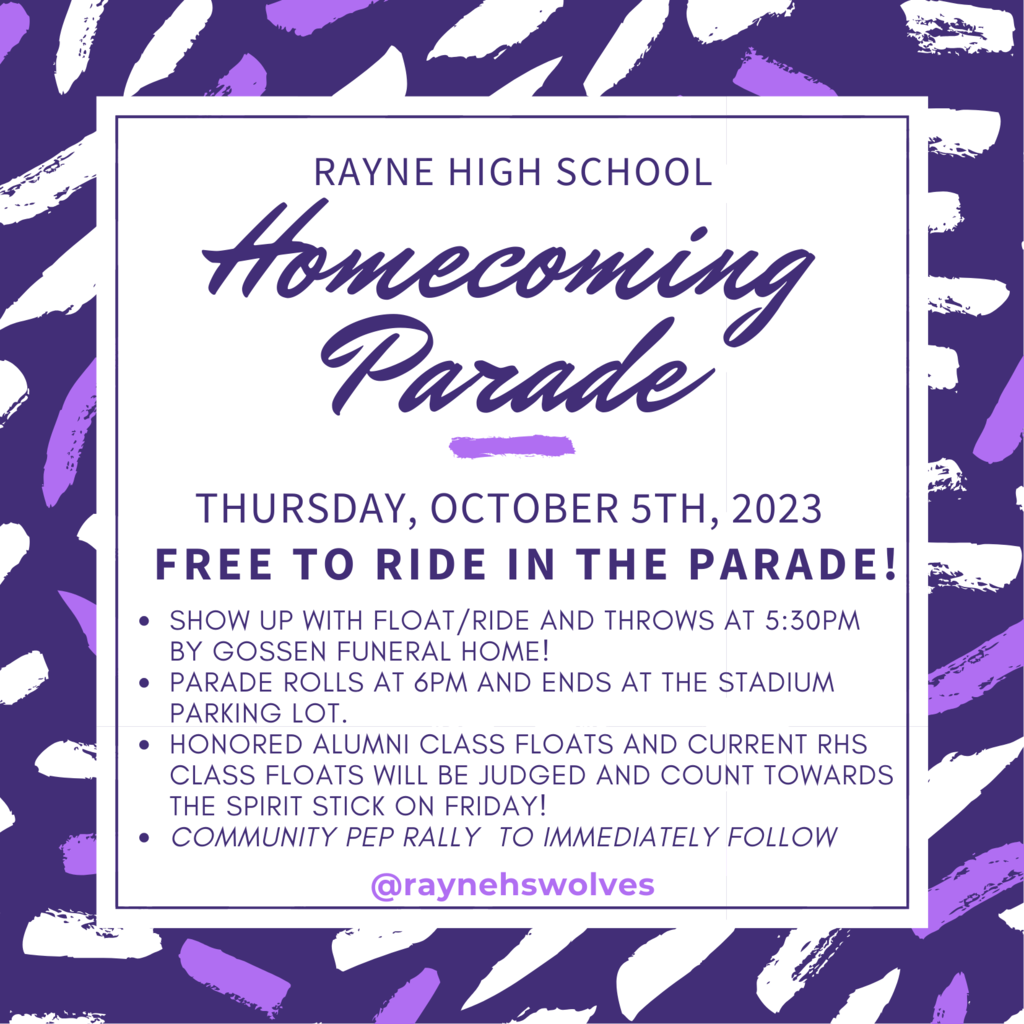 RAYNE HIGH SCHOOL

Homecoming Parade

THURSDAY, OCTOBER 5TH, 2023

FREE TO RIDE IN THE PARADE!

• SHOW UP WITH FLOAT/RIDE AND THROWS AT 5:30PM BY GOSSEN FUNERAL HOME!
• PARADE ROLLS AT 6PM AND ENDS AT THE STADIUM PARKING LOT.
• HONORED ALUMNI CLASS FLOATS AND CURRENT RHS CLASS FLOATS WILL BE JUDGED AND COUNT TOWARDS THE SPIRIT STICK ON FRIDAY!
• COMMUNITY PEP RALLY TO IMMEDIATELY FOLLOW

@raynehswolves